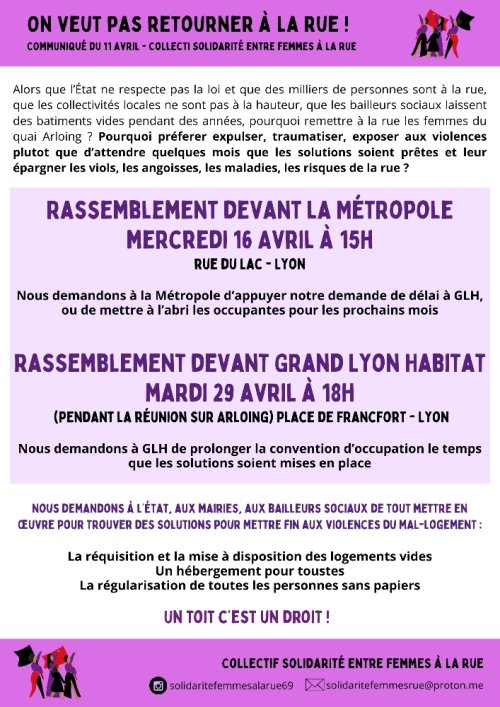 ON VEUT PAS RETOURNER À LA RUE !
COMMUNIQUÉ DU 11 AVRIL - COLLECTI SOLIDARITÉ ENTRE FEMMES À LA RUE

Alors que l'État ne respecte pas la loi et que des milliers de personnes sont à la rue, que les collectivités locales ne sont pas à la hauteur, que les bailleurs sociaux laissent des batiments vides pendant des années, pourquoi remettre à la rue les femmes du quai Arloing ? Pourquoi préferer expulser, traumatiser, exposer aux violences plutot que d'attendre quelques mois que les solutions soient prêtes et leur épargner les viols, les angoisses, les maladies, les risques de la rue ?

RASSEMBLEMENT DEVANT LA MÉTROPOLE
MERCREDI 16 AVRIL À 15H
RUE DU LAC - LYON

Nous demandons à la Métropole d'appuyer notre demande de délai à GLH, ou de mettre à l'abri les occupantes pour les prochains mois

RASSEMBLEMENT DEVANT GRAND LYON HABITAT
MARDI 29 AVRIL À 18H
(PENDANT LA RÉUNION SUR ARLOING) PLACE DE FRANCFORT - LYON

Nous demandons à GLH de prolonger la convention d'occupation le temps que les solutions soient mises en place

NOUS DEMANDONS À L'ÉTAT, AUX MAIRIES, AUX BAILLEURS SOCIAUX DE TOUT METTRE EN ŒUVRE POUR TROUVER DES SOLUTIONS POUR METTRE FIN AUX VIOLENCES DU MAL-LOGEMENT :

La réquisition et la mise à disposition des logements vides
Un hébergement pour toustes
La régularisation de toutes les personnes sans papiers

UN TOIT C'EST UN DROIT !

COLLECTIF SOLIDARITÉ ENTRE FEMMES À LA RUE
solidaritefemmesalarue69
solidaritefemmesrue@proton.me